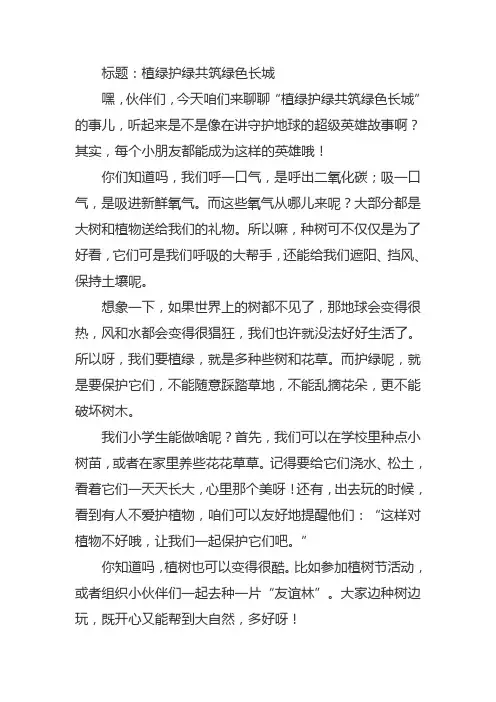 标题：植绿护绿共筑绿色长城

嘿，伙伴们，今天咱们来聊聊“植绿护绿共筑绿色长城”的事儿，听起来是不是像在讲守护地球的超级英雄故事啊？其实，每个小朋友都能成为这样的英雄哦！

你们知道吗，我们呼一口气，是呼出二氧化碳；吸一口气，是吸进新鲜氧气。而这些氧气从哪儿来呢？大部分都是大树和植物送给我们的礼物。所以嘛，种树可不仅仅是为了好看，它们可是我们呼吸的大帮手，还能给我们遮阳、挡风、保持土壤呢。

想象一下，如果世界上的树都不见了，那地球会变得很热，风和水都会变得很猖狂，我们也许就没法好好生活了。所以呀，我们要植绿，就是多种些树和花草。而护绿呢，就是要保护它们，不能随意踩踏草地，不能乱摘花朵，更不能破坏树木。

我们小学生能做啥呢？首先，我们可以在学校里种点小树苗，或者在家里养些花花草草。记得要给它们浇水、松土，看着它们一天天长大，心里那个美呀！还有，出去玩的时候，看到有人不爱护植物，咱们可以友好地提醒他们：“这样对植物不好哦，让我们一起保护它们吧。”

你知道吗，植树也可以变得很酷。比如参加植树节活动，或者组织小伙伴们一起去种一片“友谊林”。大家边种树边玩，既开心又能帮到大自然，多好呀！